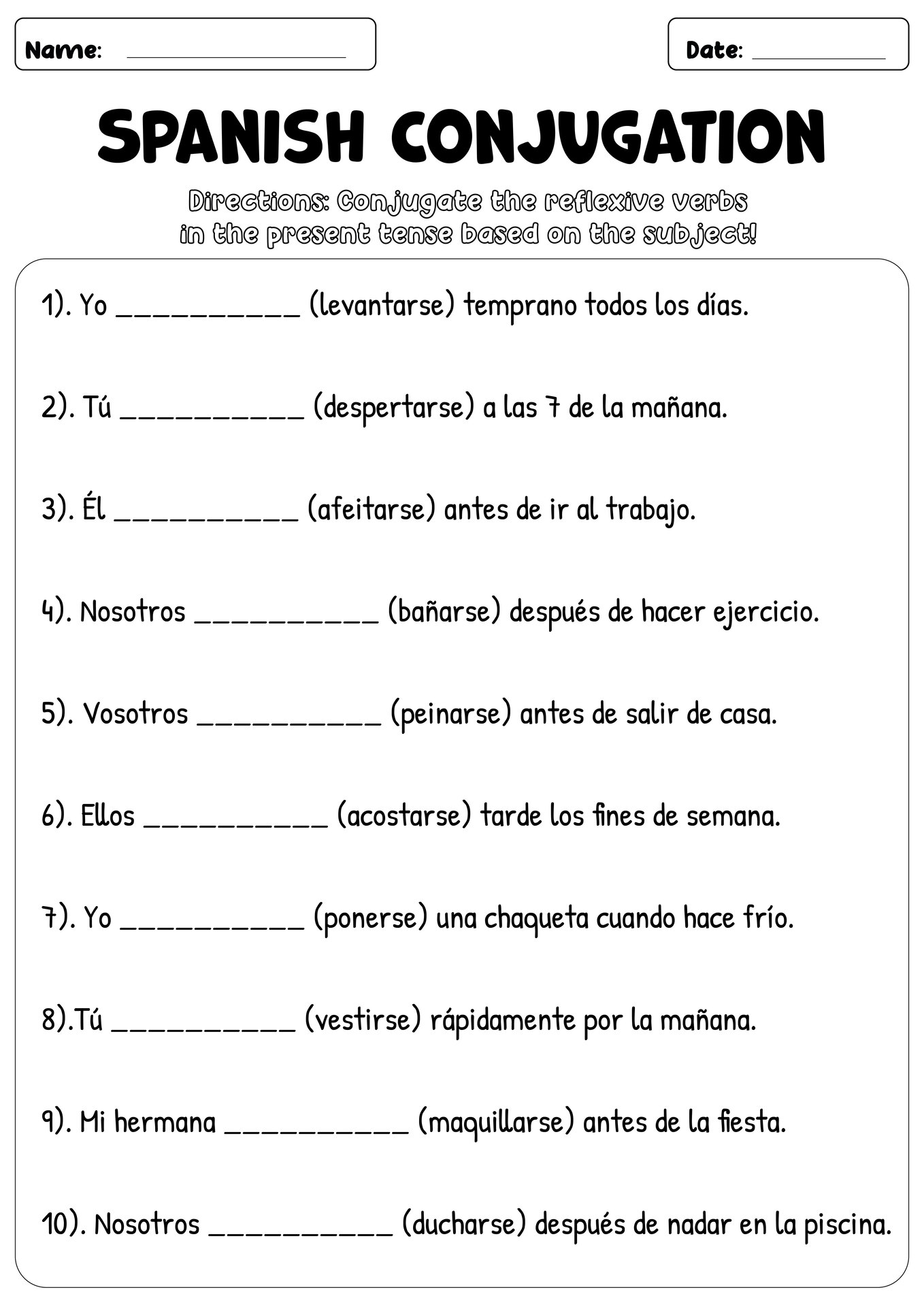 Name: ____

Date: ____

SPANISH CONJUGATION

Directions: Conjugate the reflexive verbs in the present tense based on the subject!

1). Yo ____ (levantarse) temprano todos los días.

2). Tú ____ (despertarse) a las 7 de la mañana.

3). Él ____ (afeitarse) antes de ir al trabajo.

4). Nosotros ____ (bañarse) después de hacer ejercicio.

5). Vosotros ____ (peinarse) antes de salir de casa.

6). Ellos ____ (acostarse) tarde los fines de semana.

7). Yo ____ (ponerse) una chaqueta cuando hace frío.

8).Tú ____ (vestirse) rápidamente por la mañana.

9). Mi hermana ____ (maquillarse) antes de la fiesta.

10). Nosotros ____ (ducharse) después de nadar en la piscina.